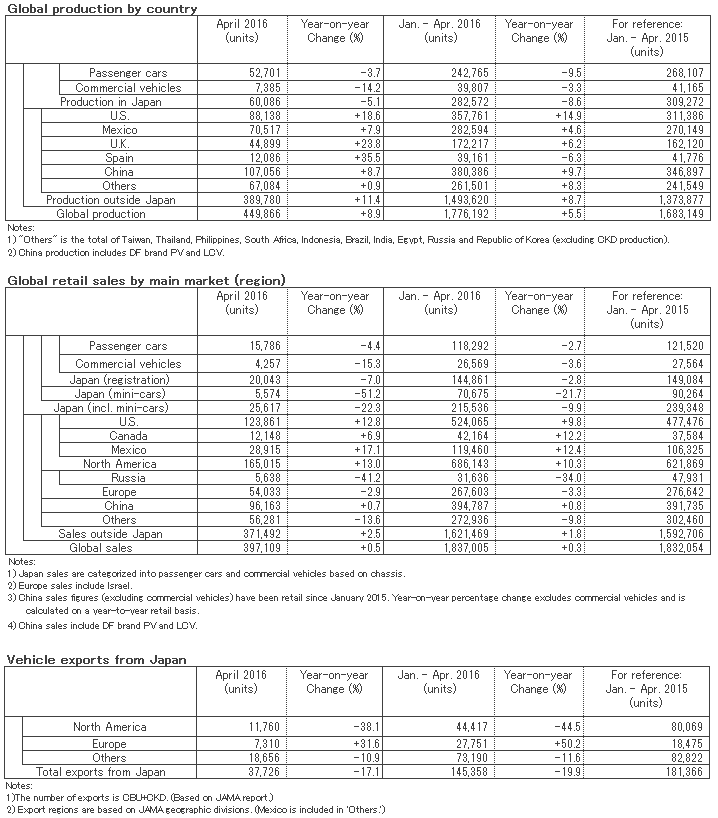 Global production by country

| | April 2016 (units) | Year-on-year Change (%) | Jan. - Apr. 2016 (units) | Year-on-year Change (%) | For reference: Jan. - Apr. 2015 (units) |
|---|---|---|---|---|---|
| Passenger cars | 52,701 | -3.7 | 242,765 | -9.5 | 268,107 |
| Commercial vehicles | 7,385 | -14.2 | 39,807 | -3.3 | 41,165 |
| Production in Japan | 60,086 | -5.1 | 282,572 | -8.6 | 309,272 |
| U.S. | 88,138 | +18.6 | 357,761 | +14.9 | 311,386 |
| Mexico | 70,517 | +7.9 | 282,594 | +4.6 | 270,149 |
| U.K. | 44,899 | +23.8 | 172,217 | +6.2 | 162,120 |
| Spain | 12,086 | +35.5 | 39,161 | -6.3 | 41,776 |
| China | 107,056 | +8.7 | 380,386 | +9.7 | 346,897 |
| Others | 67,084 | +0.9 | 261,501 | +8.3 | 241,549 |
| Production outside Japan | 389,780 | +11.4 | 1,493,620 | +8.7 | 1,373,877 |
| Global production | 449,866 | +8.9 | 1,776,192 | +5.5 | 1,683,149 |

Notes:
1) "Others" is the total of Taiwan, Thailand, Philippines, South Africa, Indonesia, Brazil, India, Egypt, Russia and Republic of Korea (excluding CKD production).
2) China production includes DF brand PV and LCV.

Global retail sales by main market (region)

| | April 2016 (units) | Year-on-year Change (%) | Jan. - Apr. 2016 (units) | Year-on-year Change (%) | For reference: Jan. - Apr. 2015 (units) |
|---|---|---|---|---|---|
| Passenger cars | 15,786 | -4.4 | 118,292 | -2.7 | 121,520 |
| Commercial vehicles | 4,257 | -15.3 | 26,569 | -3.6 | 27,564 |
| Japan (registration) | 20,043 | -7.0 | 144,861 | -2.8 | 149,084 |
| Japan (mini-cars) | 5,574 | -51.2 | 70,675 | -21.7 | 90,264 |
| Japan (incl. mini-cars) | 25,617 | -22.3 | 215,536 | -9.9 | 239,348 |
| U.S. | 123,861 | +12.8 | 524,065 | +9.8 | 477,476 |
| Canada | 12,148 | +6.9 | 42,164 | +12.2 | 37,584 |
| Mexico | 28,915 | +17.1 | 119,460 | +12.4 | 106,325 |
| North America | 165,015 | +13.0 | 686,143 | +10.3 | 621,869 |
| Russia | 5,638 | -41.2 | 31,636 | -34.0 | 47,931 |
| Europe | 54,033 | -2.9 | 267,603 | -3.3 | 276,642 |
| China | 96,163 | +0.7 | 394,787 | +0.8 | 391,735 |
| Others | 56,281 | -13.6 | 272,936 | -9.8 | 302,460 |
| Sales outside Japan | 371,492 | +2.5 | 1,621,469 | +1.8 | 1,592,706 |
| Global sales | 397,109 | +0.5 | 1,837,005 | +0.3 | 1,832,054 |

Notes:
1) Japan sales are categorized into passenger cars and commercial vehicles based on chassis.
2) Europe sales include Israel.
3) China sales figures (excluding commercial vehicles) have been retail since January 2015. Year-on-year percentage change excludes commercial vehicles and is calculated on a year-to-year retail basis.
4) China sales include DF brand PV and LCV.

Vehicle exports from Japan

| | April 2016 (units) | Year-on-year Change (%) | Jan. - Apr. 2016 (units) | Year-on-year Change (%) | For reference: Jan. - Apr. 2015 (units) |
|---|---|---|---|---|---|
| North America | 11,760 | -38.1 | 44,417 | -44.5 | 80,069 |
| Europe | 7,310 | +31.6 | 27,751 | +50.2 | 18,475 |
| Others | 18,656 | -10.9 | 73,190 | -11.6 | 82,822 |
| Total exports from Japan | 37,726 | -17.1 | 145,358 | -19.9 | 181,366 |

Notes:
1)The number of exports is CBU+CKD. (Based on JAMA report.)
2) Export regions are based on JAMA geographic divisions. (Mexico is included in 'Others.')